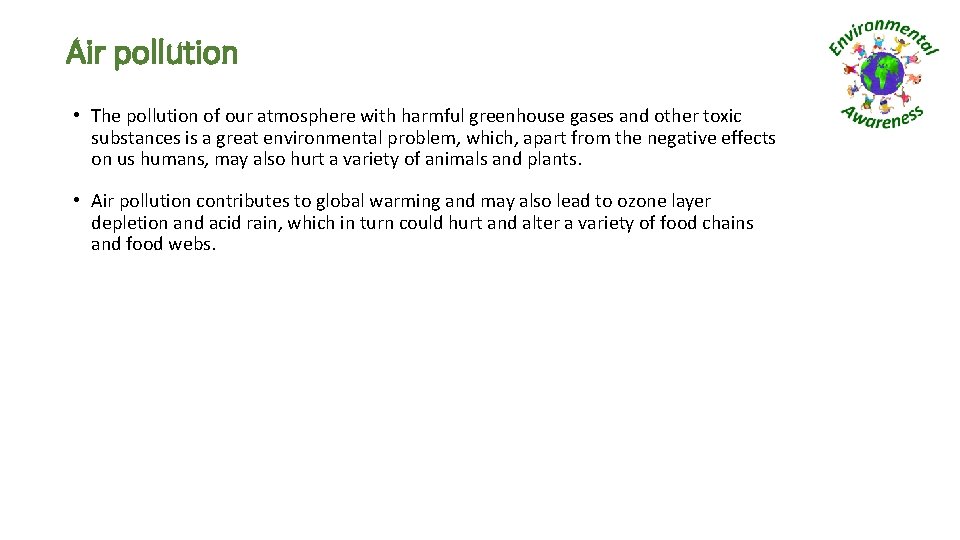 Air pollution

Environmental
Awareness

• The pollution of our atmosphere with harmful greenhouse gases and other toxic substances is a great environmental problem, which, apart from the negative effects on us humans, may also hurt a variety of animals and plants.

• Air pollution contributes to global warming and may also lead to ozone layer depletion and acid rain, which in turn could hurt and alter a variety of food chains and food webs.